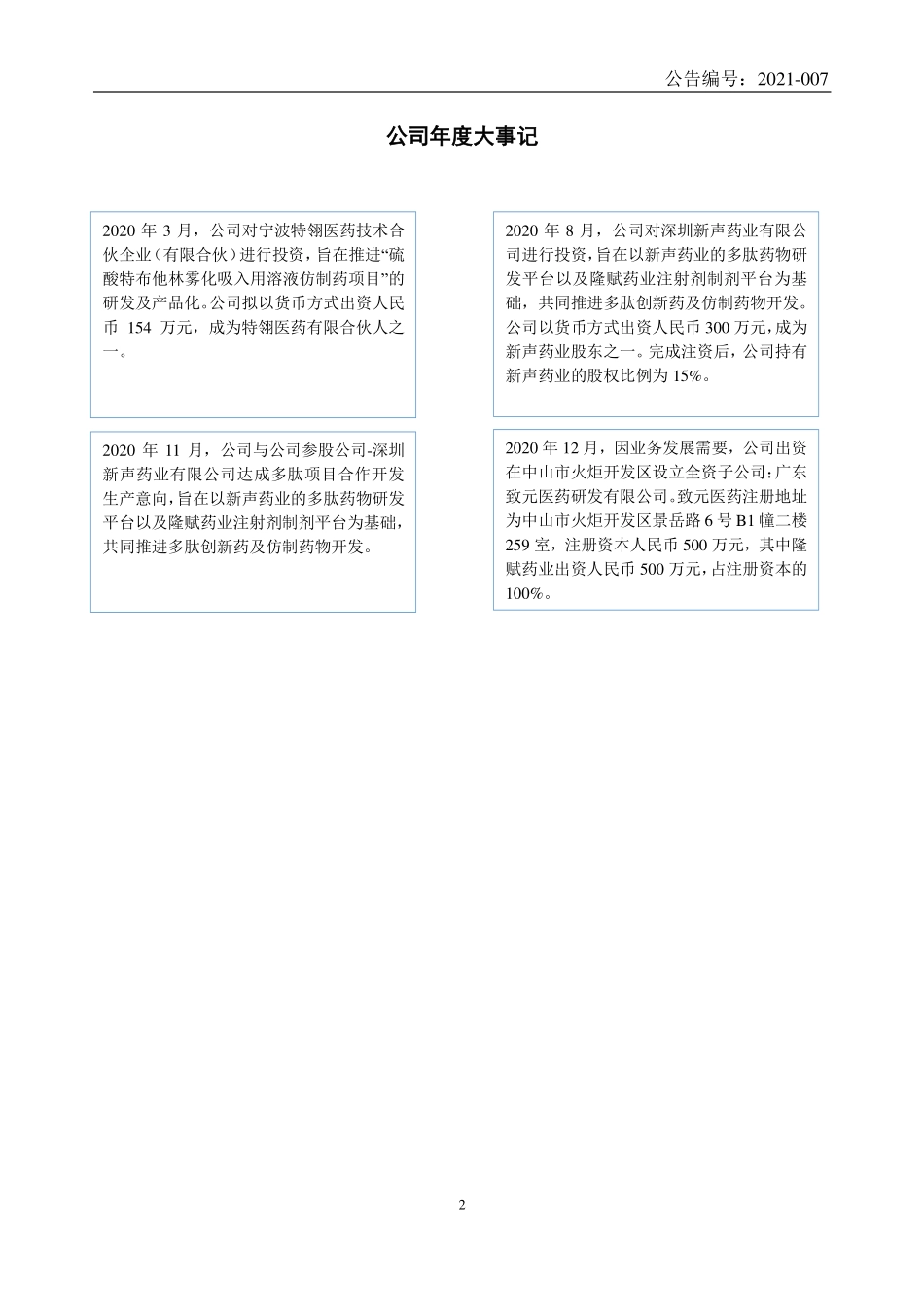 公告编号：2021-007

公司年度大事记

2020 年 3 月，公司对宁波特翎医药技术合伙企业（有限合伙）进行投资，旨在推进“硫酸特布他林雾化吸入用溶液仿制药项目”的研发及产品化。公司拟以货币方式出资人民币 154 万元，成为特翎医药有限合伙人之一。

2020 年 8 月，公司对深圳新声药业有限公司进行投资，旨在以新声药业的多肽药物研发平台以及隆赋药业注射剂制剂平台为基础，共同推进多肽创新药及仿制药物开发。公司以货币方式出资人民币 300 万元，成为新声药业股东之一。完成注资后，公司持有新声药业的股权比例为 15%。

2020 年 11 月，公司与公司参股公司-深圳新声药业有限公司达成多肽项目合作开发生产意向，旨在以新声药业的多肽药物研发平台以及隆赋药业注射剂制剂平台为基础，共同推进多肽创新药及仿制药物开发。

2020 年 12 月，因业务发展需要，公司出资在中山市火炬开发区设立全资子公司：广东致元医药研发有限公司。致元医药注册地址为中山市火炬开发区景岳路 6 号 B1 幢二楼 259 室，注册资本人民币 500 万元，其中隆赋药业出资人民币 500 万元，占注册资本的 100%。

2